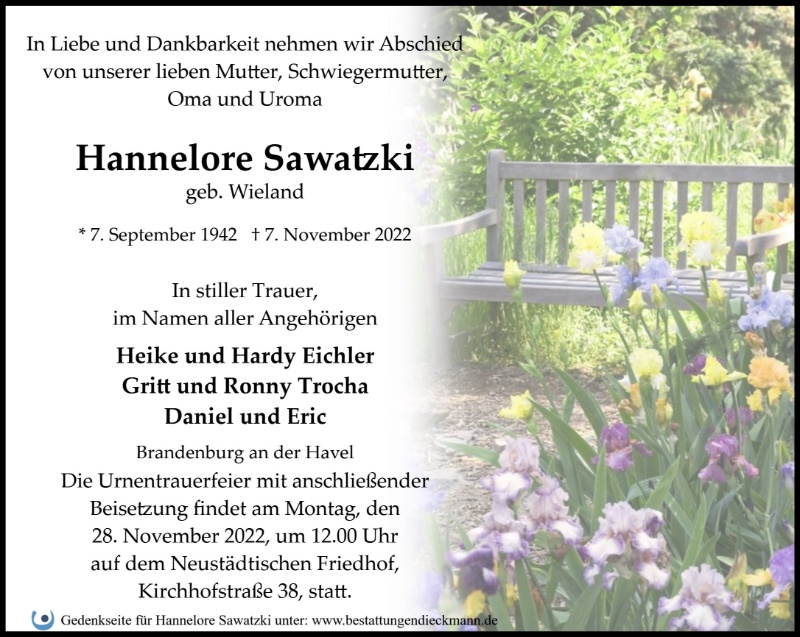 In Liebe und Dankbarkeit nehmen wir Abschied
von unserer lieben Mutter, Schwiegermutter,
Oma und Uroma

Hannelore Sawatzki
geb. Wieland

* 7. September 1942 † 7. November 2022

In stiller Trauer,
im Namen aller Angehörigen

Heike und Hardy Eichler
Gritt und Ronny Trocha
Daniel und Eric

Brandenburg an der Havel

Die Urnentrauerfeier mit anschließender Beisetzung findet am Montag, den 28. November 2022, um 12.00 Uhr auf dem Neustädtischen Friedhof, Kirchhofstraße 38, statt.

Gedenkseite für Hannelore Sawatzki unter: www.bestattungendieckmann.de